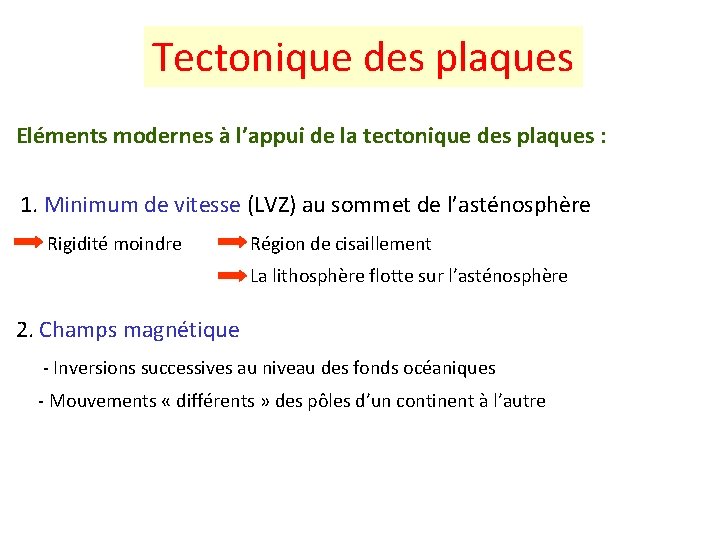 Tectonique des plaques

Eléments modernes à l’appui de la tectonique des plaques :

1. Minimum de vitesse (LVZ) au sommet de l’asténosphère

Rigidité moindre

Région de cisaillement

La lithosphère flotte sur l’asténosphère

2. Champs magnétique

- Inversions successives au niveau des fonds océaniques

- Mouvements « différents » des pôles d’un continent à l’autre